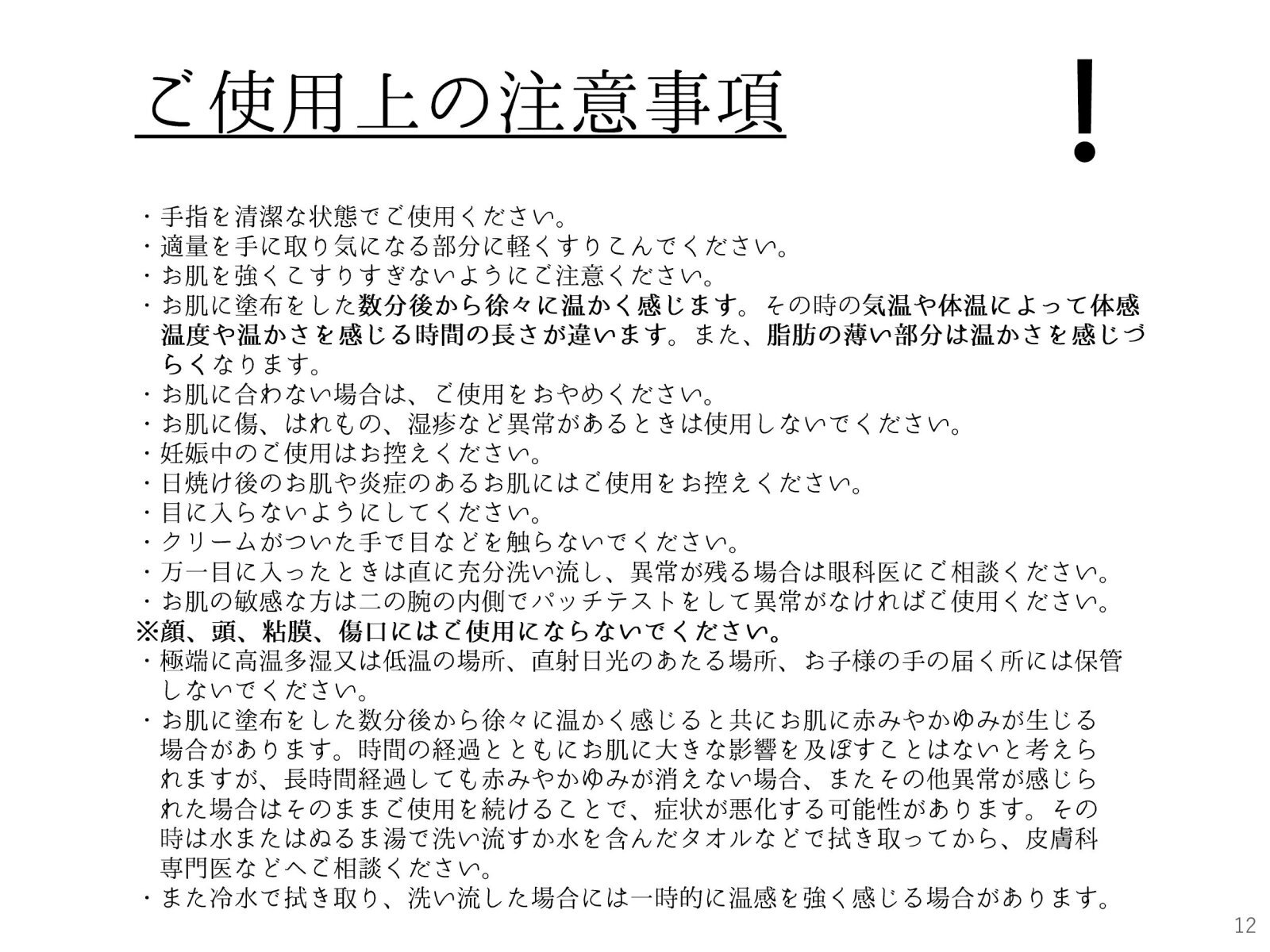 ご使用上の注意事項

!

・手指を清潔な状態でご使用ください。
・適量を手に取り気になる部分に軽くすりこんでください。
・お肌を強くこすりすぎないようにご注意ください。
・お肌に塗布をした数分後から徐々に温かく感じます。その時の気温や体温によって体感温度や温かさを感じる時間の長さが違います。また、脂肪の薄い部分は温かさを感じづらくなります。
・お肌に合わない場合は、ご使用をおやめください。
・お肌に傷、はれもの、湿疹など異常があるときは使用しないでください。
・妊娠中のご使用はお控えください。
・日焼け後のお肌や炎症のあるお肌にはご使用をお控えください。
・目に入らないようにしてください。
・クリームがついた手で目などを触らないでください。
・万一目に入ったときは直に充分洗い流し、異常が残る場合は眼科医にご相談ください。
・お肌の敏感な方は二の腕の内側でパッチテストをして異常がなければご使用ください。
※顔、頭、粘膜、傷口にはご使用にならないでください。
・極端に高温多湿又は低温の場所、直射日光のあたる場所、お子様の手の届く所には保管しないでください。
・お肌に塗布をした数分後から徐々に温かく感じると共にお肌に赤みやかゆみが生じる場合があります。時間の経過とともにお肌に大きな影響を及ぼすことはないと考えられますが、長時間経過しても赤みやかゆみが消えない場合、またその他異常が感じられた場合はそのままご使用を続けることで、症状が悪化する可能性があります。その時は水またはぬるま湯で洗い流すか水を含んだタオルなどで拭き取ってから、皮膚科専門医などへご相談ください。
・また冷水で拭き取り、洗い流した場合には一時的に温感を強く感じる場合があります。

12